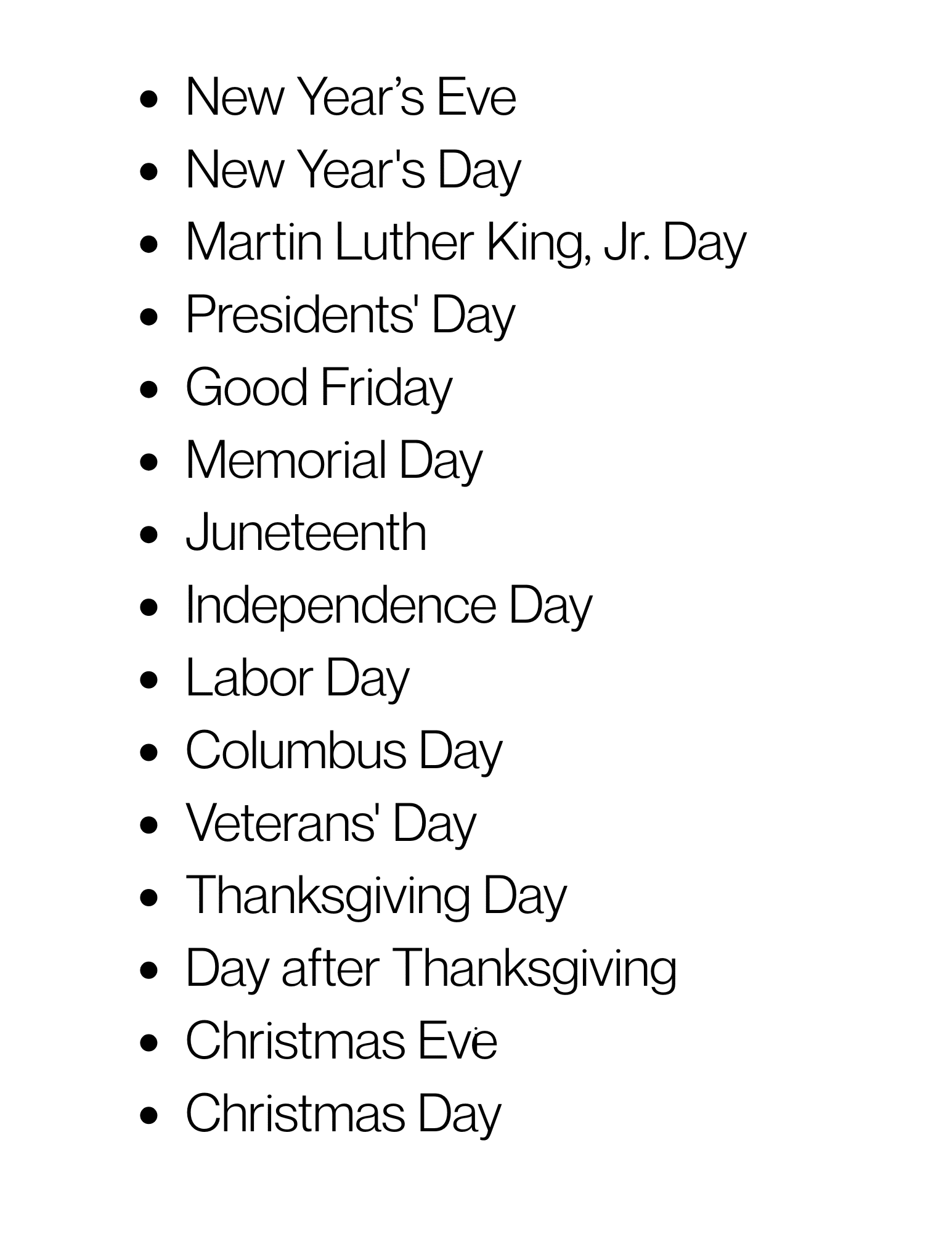 • New Year's Eve
• New Year's Day
• Martin Luther King, Jr. Day
• Presidents' Day
• Good Friday
• Memorial Day
• Juneteenth
• Independence Day
• Labor Day
• Columbus Day
• Veterans' Day
• Thanksgiving Day
• Day after Thanksgiving
• Christmas Eve
• Christmas Day